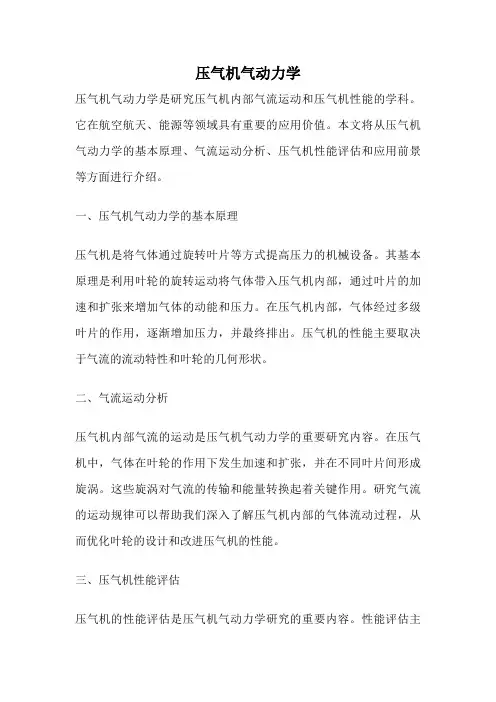 压气机气动力学

压气机气动力学是研究压气机内部气流运动和压气机性能的学科。它在航空航天、能源等领域具有重要的应用价值。本文将从压气机气动力学的基本原理、气流运动分析、压气机性能评估和应用前景等方面进行介绍。

一、压气机气动力学的基本原理

压气机是将气体通过旋转叶片等方式提高压力的机械设备。其基本原理是利用叶轮的旋转运动将气体带入压气机内部，通过叶片的加速和扩张来增加气体的动能和压力。在压气机内部，气体经过多级叶片的作用，逐渐增加压力，并最终排出。压气机的性能主要取决于气流的流动特性和叶轮的几何形状。

二、气流运动分析

压气机内部气流的运动是压气机气动力学的重要研究内容。在压气机中，气体在叶轮的作用下发生加速和扩张，并在不同叶片间形成旋涡。这些旋涡对气流的传输和能量转换起着关键作用。研究气流的运动规律可以帮助我们深入了解压气机内部的气体流动过程，从而优化叶轮的设计和改进压气机的性能。

三、压气机性能评估

压气机的性能评估是压气机气动力学研究的重要内容。性能评估主